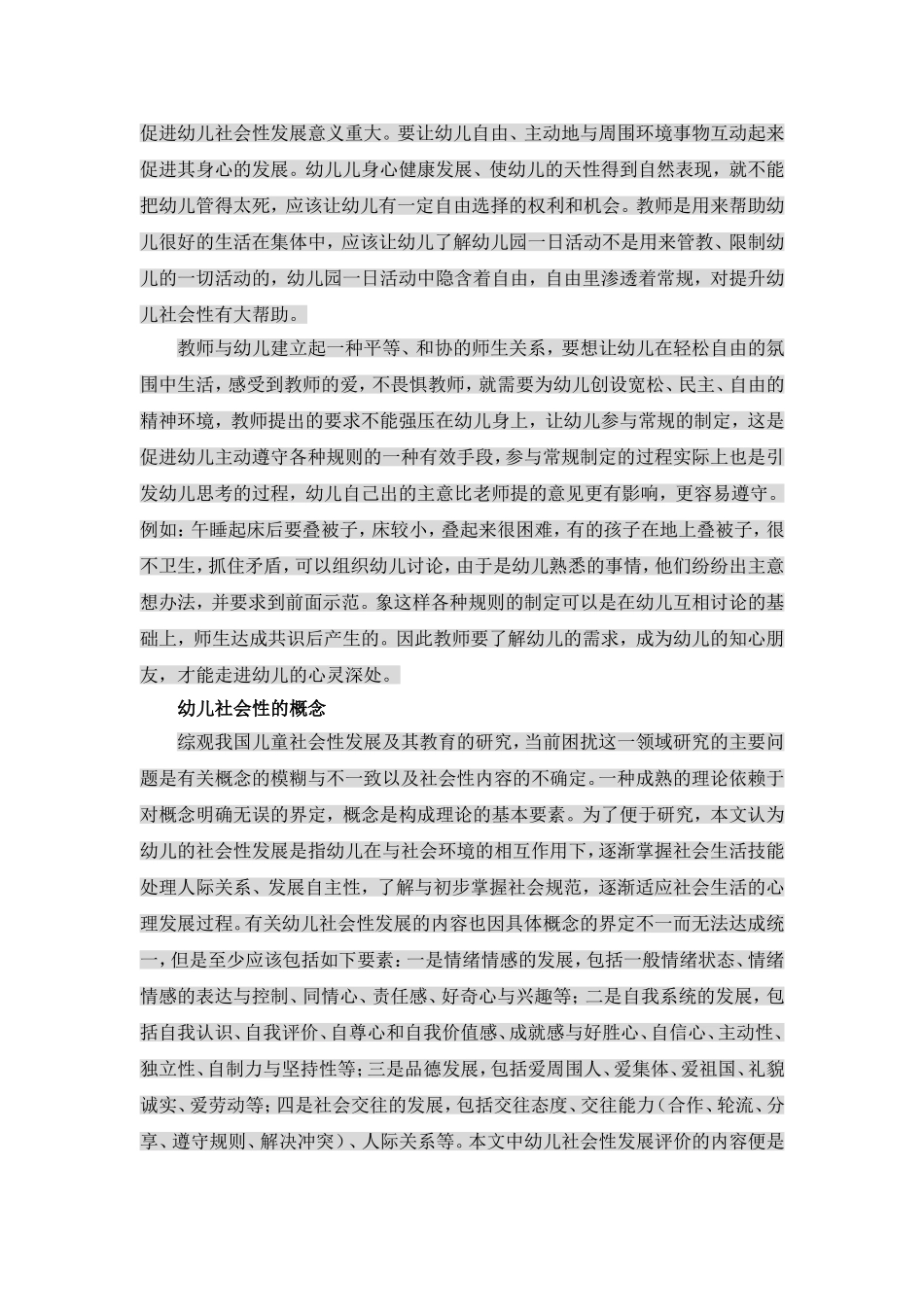 促进幼儿社会性发展意义重大。要让幼儿自由、主动地与周围环境事物互动起来促进其身心的发展。幼儿儿身心健康发展、使幼儿的天性得到自然表现，就不能把幼儿管得太死，应该让幼儿有一定自由选择的权利和机会。教师是用来帮助幼儿很好的生活在集体中，应该让幼儿了解幼儿园一日活动不是用来管教、限制幼儿的一切活动的，幼儿园一日活动中隐含着自由，自由里渗透着常规，对提升幼儿社会性有大帮助。

教师与幼儿建立起一种平等、和协的师生关系，要想让幼儿在轻松自由的氛围中生活，感受到教师的爱，不畏惧教师，就需要为幼儿创设宽松、民主、自由的精神环境，教师提出的要求不能强压在幼儿身上，让幼儿参与常规的制定，这是促进幼儿主动遵守各种规则的一种有效手段，参与常规制定的过程实际上也是引发幼儿思考的过程，幼儿自己出的主意比老师提的意见更有影响，更容易遵守。例如：午睡起床后要叠被子，床较小，叠起来很困难，有的孩子在地上叠被子，很不卫生，抓住矛盾，可以组织幼儿讨论，由于是幼儿熟悉的事情，他们纷纷出主意想办法，并要求到前面示范。象这样各种规则的制定可以是在幼儿互相讨论的基础上，师生达成共识后产生的。因此教师要了解幼儿的需求，成为幼儿的知心朋友，才能走进幼儿的心灵深处。

幼儿社会性的概念

综观我国儿童社会性发展及其教育的研究，当前困扰这一领域研究的主要问题是有关概念的模糊与不一致以及社会性内容的不确定。一种成熟的理论依赖于对概念明确无误的界定，概念是构成理论的基本要素。为了便于研究，本文认为幼儿的社会性发展是指幼儿在与社会环境的相互作用下，逐渐掌握社会生活技能处理人际关系、发展自主性，了解与初步掌握社会规范，逐渐适应社会生活的心理发展过程。有关幼儿社会性发展的内容也因具体概念的界定不一而无法达成统一，但是至少应该包括如下要素：一是情绪情感的发展，包括一般情绪状态、情绪情感的表达与控制、同情心、责任感、好奇心与兴趣等；二是自我系统的发展，包括自我认识、自我评价、自尊心和自我价值感、成就感与好胜心、自信心、主动性、独立性、自制力与坚持性等；三是品德发展，包括爱周围人、爱集体、爱祖国、礼貌诚实、爱劳动等；四是社会交往的发展，包括交往态度、交往能力（合作、轮流、分享、遵守规则、解决冲突）、人际关系等。本文中幼儿社会性发展评价的内容便是